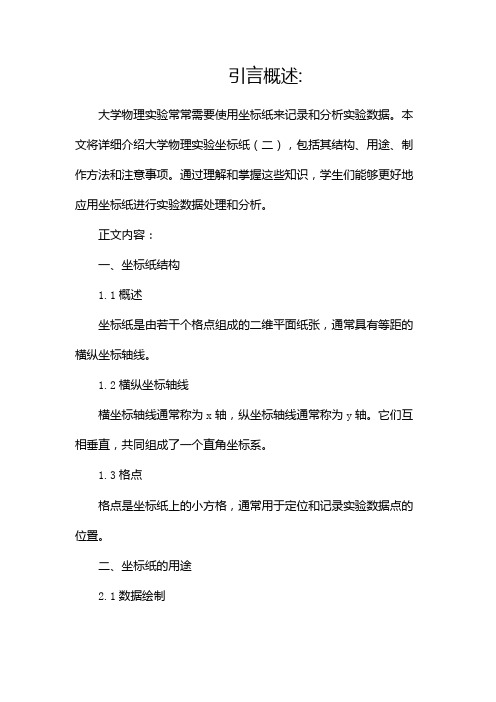 引言概述:

大学物理实验常常需要使用坐标纸来记录和分析实验数据。本文将详细介绍大学物理实验坐标纸（二），包括其结构、用途、制作方法和注意事项。通过理解和掌握这些知识，学生们能够更好地应用坐标纸进行实验数据处理和分析。

正文内容：

一、坐标纸结构

1.1 概述

坐标纸是由若干个格点组成的二维平面纸张，通常具有等距的横纵坐标轴线。

1.2 横纵坐标轴线

横坐标轴线通常称为 x 轴，纵坐标轴线通常称为 y 轴。它们互相垂直，共同组成了一个直角坐标系。

1.3 格点

格点是坐标纸上的小方格，通常用于定位和记录实验数据点的位置。

二、坐标纸的用途

2.1 数据绘制